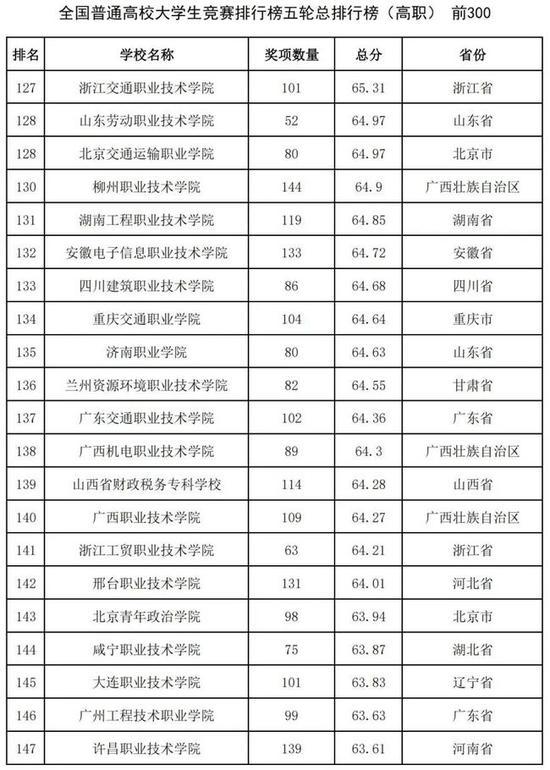 全国普通高校大学生竞赛排行榜五轮总排行榜（高职） 前300

| 排名 | 学校名称 | 奖项数量 | 总分 | 省份 |
|---|---|---|---|---|
| 127 | 浙江交通职业技术学院 | 101 | 65.31 | 浙江省 |
| 128 | 山东劳动职业技术学院 | 52 | 64.97 | 山东省 |
| 128 | 北京交通运输职业学院 | 80 | 64.97 | 北京市 |
| 130 | 柳州职业技术学院 | 144 | 64.9 | 广西壮族自治区 |
| 131 | 湖南工程职业技术学院 | 119 | 64.85 | 湖南省 |
| 132 | 安徽电子信息职业技术学院 | 133 | 64.72 | 安徽省 |
| 133 | 四川建筑职业技术学院 | 86 | 64.68 | 四川省 |
| 134 | 重庆交通职业学院 | 104 | 64.64 | 重庆市 |
| 135 | 济南职业学院 | 80 | 64.63 | 山东省 |
| 136 | 兰州资源环境职业技术学院 | 82 | 64.55 | 甘肃省 |
| 137 | 广东交通职业技术学院 | 102 | 64.36 | 广东省 |
| 138 | 广西机电职业技术学院 | 89 | 64.3 | 广西壮族自治区 |
| 139 | 山西省财政税务专科学校 | 114 | 64.28 | 山西省 |
| 140 | 广西职业技术学院 | 109 | 64.27 | 广西壮族自治区 |
| 141 | 浙江工贸职业技术学院 | 63 | 64.21 | 浙江省 |
| 142 | 邢台职业技术学院 | 131 | 64.01 | 河北省 |
| 143 | 北京青年政治学院 | 98 | 63.94 | 北京市 |
| 144 | 咸宁职业技术学院 | 75 | 63.87 | 湖北省 |
| 145 | 大连职业技术学院 | 101 | 63.83 | 辽宁省 |
| 146 | 广州工程技术职业学院 | 99 | 63.63 | 广东省 |
| 147 | 许昌职业技术学院 | 139 | 63.61 | 河南省 |